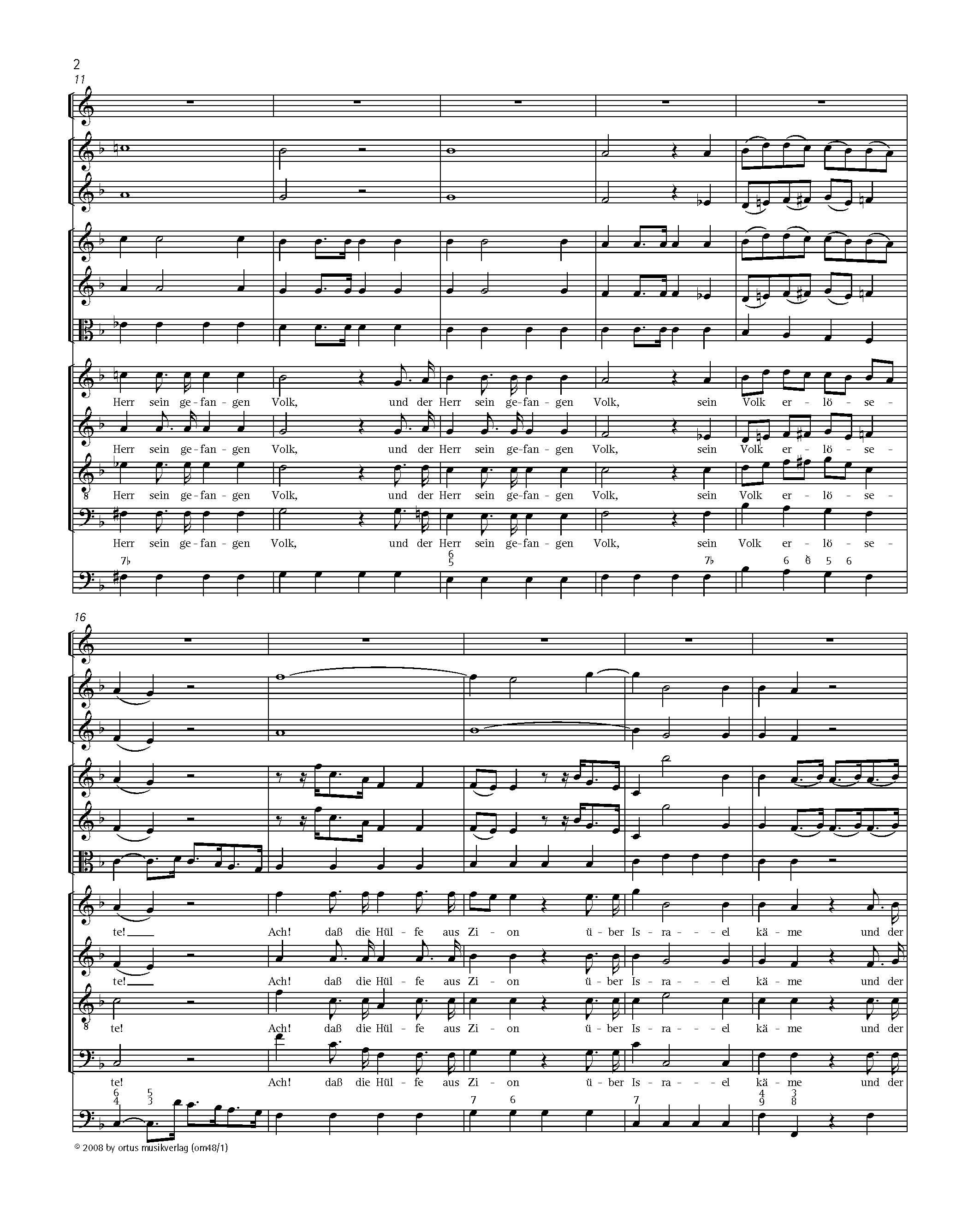 2

11

Herr sein ge-fan-gen Volk, und der Herr sein ge-fan-gen Volk, sein Volk er-lö-se-

Herr sein ge-fan-gen Volk, und der Herr sein ge-fan-gen Volk, sein Volk er-lö-se-

Herr sein ge-fan-gen Volk, und der Herr sein ge-fan-gen Volk, sein Volk er-lö-se-

Herr sein ge-fan-gen Volk, und der Herr sein ge-fan-gen Volk, sein Volk er-lö-se-

7♭ 6 5 7♭ 6 6 5 6

16

te! Ach! daß die Hül-fe aus Zi-on ü-ber Is-ra-el kä-me und der

te! Ach! daß die Hül-fe aus Zi-on ü-ber Is-ra-el kä-me und der

te! Ach! daß die Hül-fe aus Zi-on ü-ber Is-ra-el kä-me und der

te! Ach! daß die Hül-fe aus Zi-on ü-ber Is-ra-el kä-me und der

6 4 5 3 7 6 7 4 9 3 8

© 2008 by ortus musikverlag (om48/1)